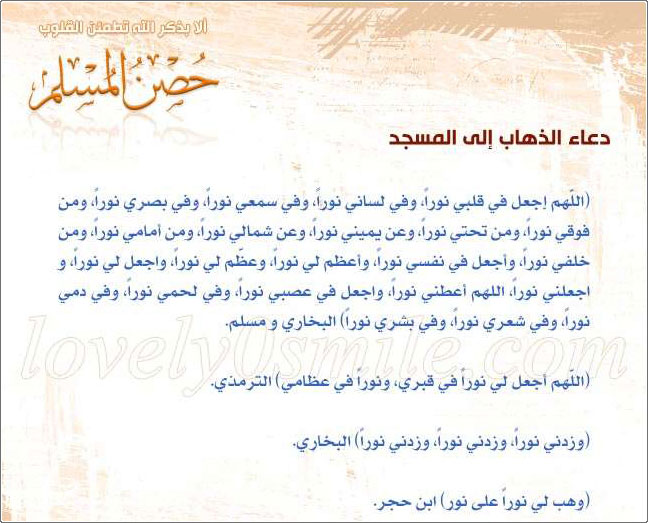 ألا بذكر الله تطمئن القلوب

حصن المسلم

دعاء الذهاب إلى المسجد

(اللّهم إجعل في قلبي نوراً، وفي لساني نوراً، وفي سمعي نوراً، وفي بصري نوراً، ومن فوقي نوراً، ومن تحتي نوراً، وعن يميني نوراً، وعن شمالي نوراً، ومن أمامي نوراً، ومن خلفي نوراً، وأجعل في نفسي نوراً، وأعظم لي نوراً، وعظّم لي نوراً، واجعل لي نوراً، و اجعلني نوراً، اللهم أعطني نوراً، واجعل في عصبي نوراً، وفي لحمي نوراً، وفي دمي نوراً، وفي شعري نوراً، وفي بشري نوراً) البخاري و مسلم.

lovely0smile.com

(اللّهم أجعل لي نوراً في قبري، ونوراً في عظامي) الترمذي.

(وزدني نوراً، وزدني نوراً، وزدني نوراً) البخاري.

(وهب لي نوراً على نور) ابن حجر.